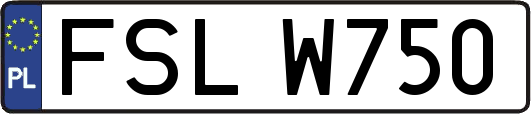 PL
FSL W750